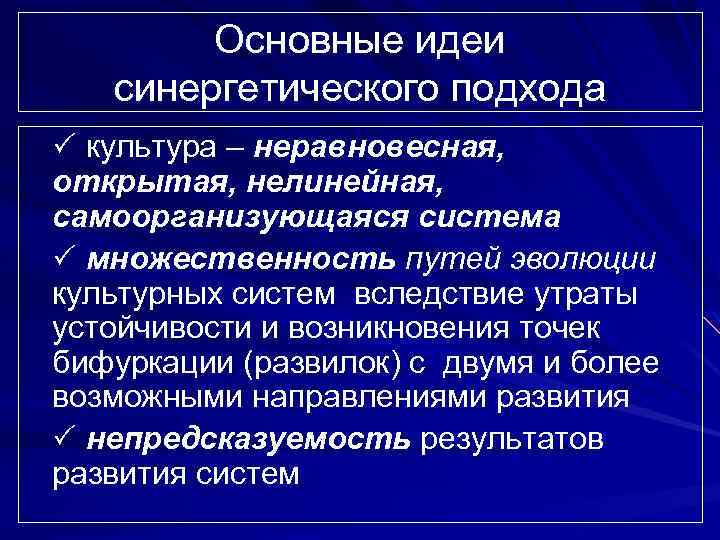 Основные идеи синергетического подхода

✓ культура – неравновесная, открытая, нелинейная, самоорганизующаяся система

✓ множественность путей эволюции культурных систем вследствие утраты устойчивости и возникновения точек бифуркации (развилок) с двумя и более возможными направлениями развития

✓ непредсказуемость результатов развития систем